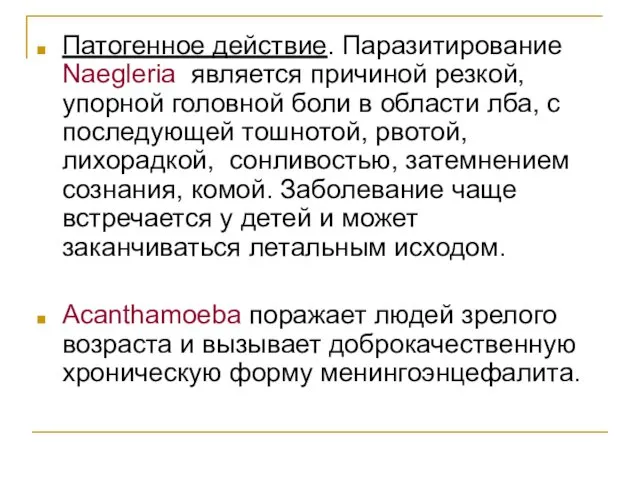 Патогенное действие. Паразитирование Naegleria является причиной резкой, упорной головной боли в области лба, с последующей тошнотой, рвотой, лихорадкой, сонливостью, затемнением сознания, комой. Заболевание чаще встречается у детей и может заканчиваться летальным исходом.

Acanthamoeba поражает людей зрелого возраста и вызывает доброкачественную хроническую форму менингоэнцефалита.